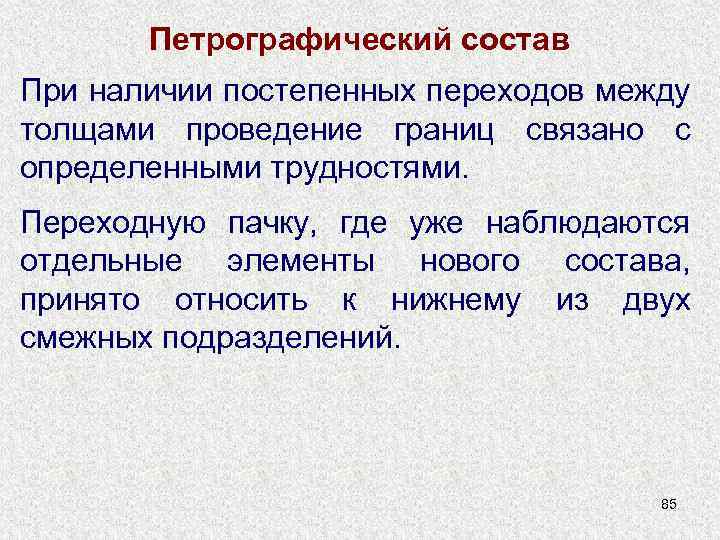 Петрографический состав

При наличии постепенных переходов между толщами проведение границ связано с определенными трудностями.

Переходную пачку, где уже наблюдаются отдельные элементы нового состава, принято относить к нижнему из двух смежных подразделений.

85